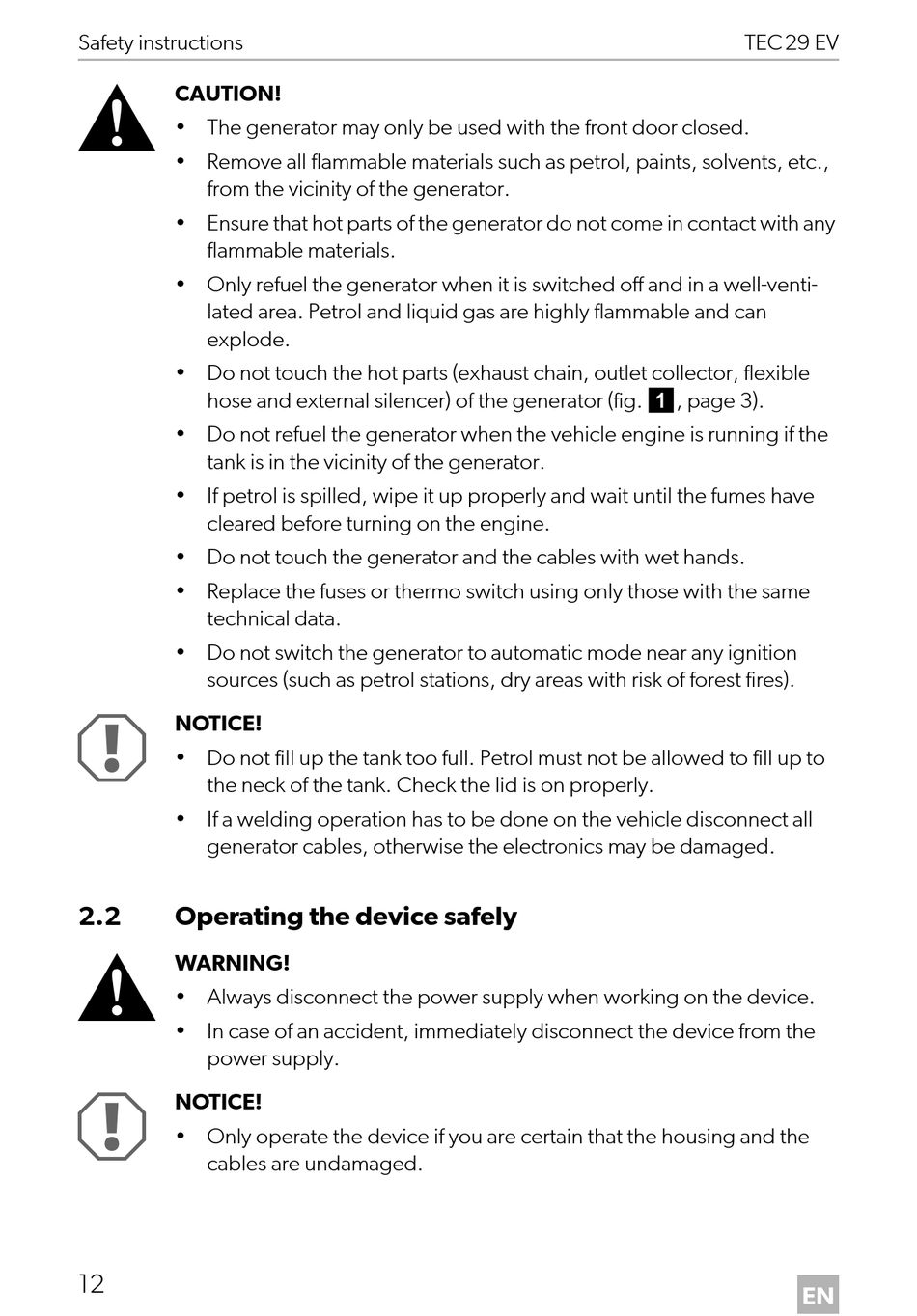 Safety instructions TEC 29 EV

CAUTION!

• The generator may only be used with the front door closed.

• Remove all flammable materials such as petrol, paints, solvents, etc., from the vicinity of the generator.

• Ensure that hot parts of the generator do not come in contact with any flammable materials.

• Only refuel the generator when it is switched off and in a well-ventilated area. Petrol and liquid gas are highly flammable and can explode.

• Do not touch the hot parts (exhaust chain, outlet collector, flexible hose and external silencer) of the generator (fig. 1, page 3).

• Do not refuel the generator when the vehicle engine is running if the tank is in the vicinity of the generator.

• If petrol is spilled, wipe it up properly and wait until the fumes have cleared before turning on the engine.

• Do not touch the generator and the cables with wet hands.

• Replace the fuses or thermo switch using only those with the same technical data.

• Do not switch the generator to automatic mode near any ignition sources (such as petrol stations, dry areas with risk of forest fires).

NOTICE!

• Do not fill up the tank too full. Petrol must not be allowed to fill up to the neck of the tank. Check the lid is on properly.

• If a welding operation has to be done on the vehicle disconnect all generator cables, otherwise the electronics may be damaged.

2.2 Operating the device safely

WARNING!

• Always disconnect the power supply when working on the device.

• In case of an accident, immediately disconnect the device from the power supply.

NOTICE!

• Only operate the device if you are certain that the housing and the cables are undamaged.

12

EN